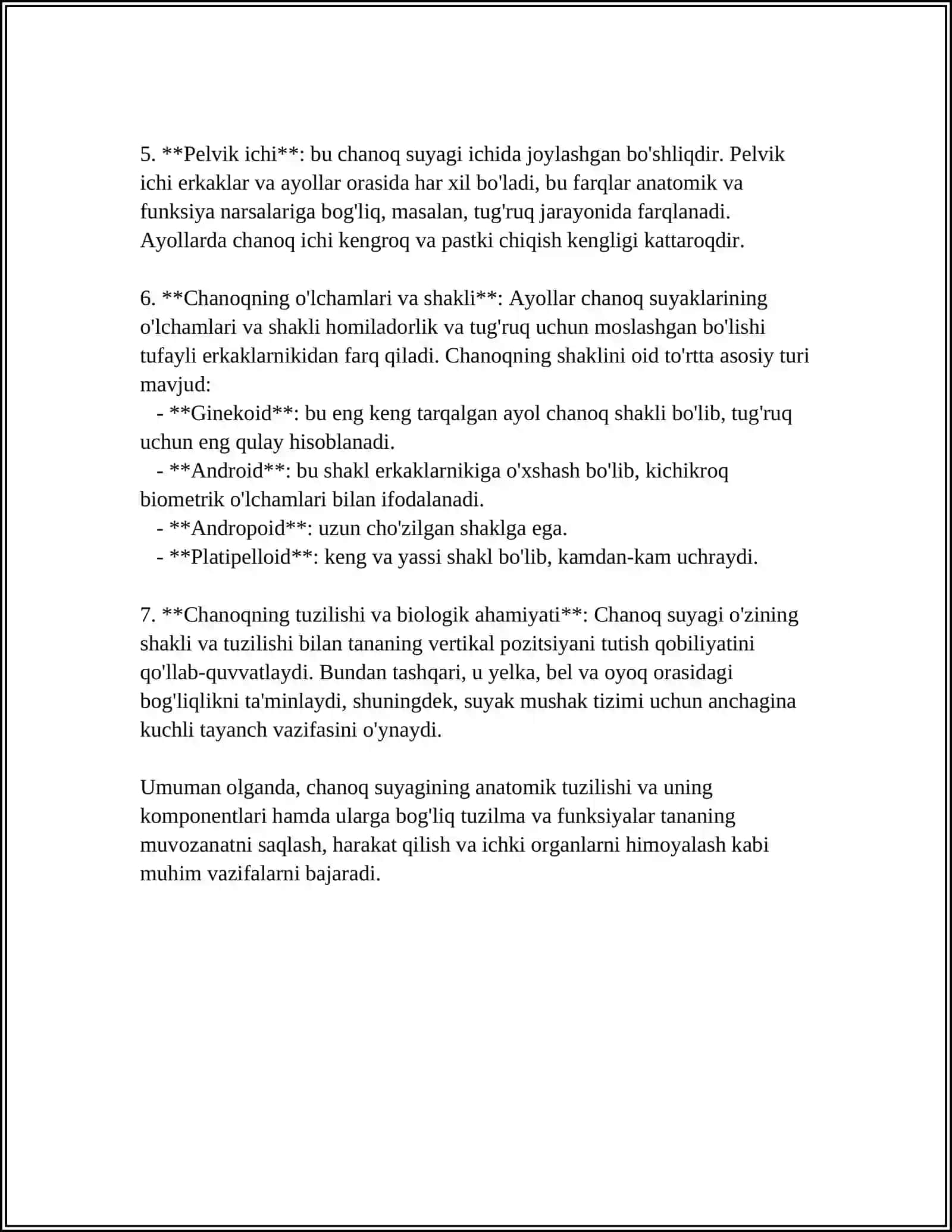 5. **Pelvik ichi**: bu chanoq suyagi ichida joylashgan bo'shliqdir. Pelvik ichi erkaklar va ayollar orasida har xil bo'ladi, bu farqlar anatomik va funksiya narsalariga bog'liq, masalan, tug'ruq jarayonida farqlanadi. Ayollarda chanoq ichi kengroq va pastki chiqish kengligi kattaroqdir.

6. **Chanoqning o'lchamlari va shakli**: Ayollar chanoq suyaklarining o'lchamlari va shakli homiladorlik va tug'ruq uchun moslashgan bo'lishi tufayli erkaklarnikidan farq qiladi. Chanoqning shaklini oid to'rtta asosiy turi mavjud:

- **Ginekoid**: bu eng keng tarqalgan ayol chanoq shakli bo'lib, tug'ruq uchun eng qulay hisoblanadi.
- **Android**: bu shakl erkaklarnikiga o'xshash bo'lib, kichikroq biometrik o'lchamlari bilan ifodalanadi.
- **Andropoid**: uzun cho'zilgan shaklga ega.
- **Platipelloid**: keng va yassi shakl bo'lib, kamdan-kam uchraydi.

7. **Chanoqning tuzilishi va biologik ahamiyati**: Chanoq suyagi o'zining shakli va tuzilishi bilan tananing vertikal pozitsiyani tutish qobiliyatini qo'llab-quvvatlaydi. Bundan tashqari, u yelka, bel va oyoq orasidagi bog'liqlikni ta'minlaydi, shuningdek, suyak mushak tizimi uchun anchagina kuchli tayanch vazifasini o'ynaydi.

Umuman olganda, chanoq suyagining anatomik tuzilishi va uning komponentlari hamda ularga bog'liq tuzilma va funksiyalar tananing muvozanatni saqlash, harakat qilish va ichki organlarni himoyalash kabi muhim vazifalarni bajaradi.